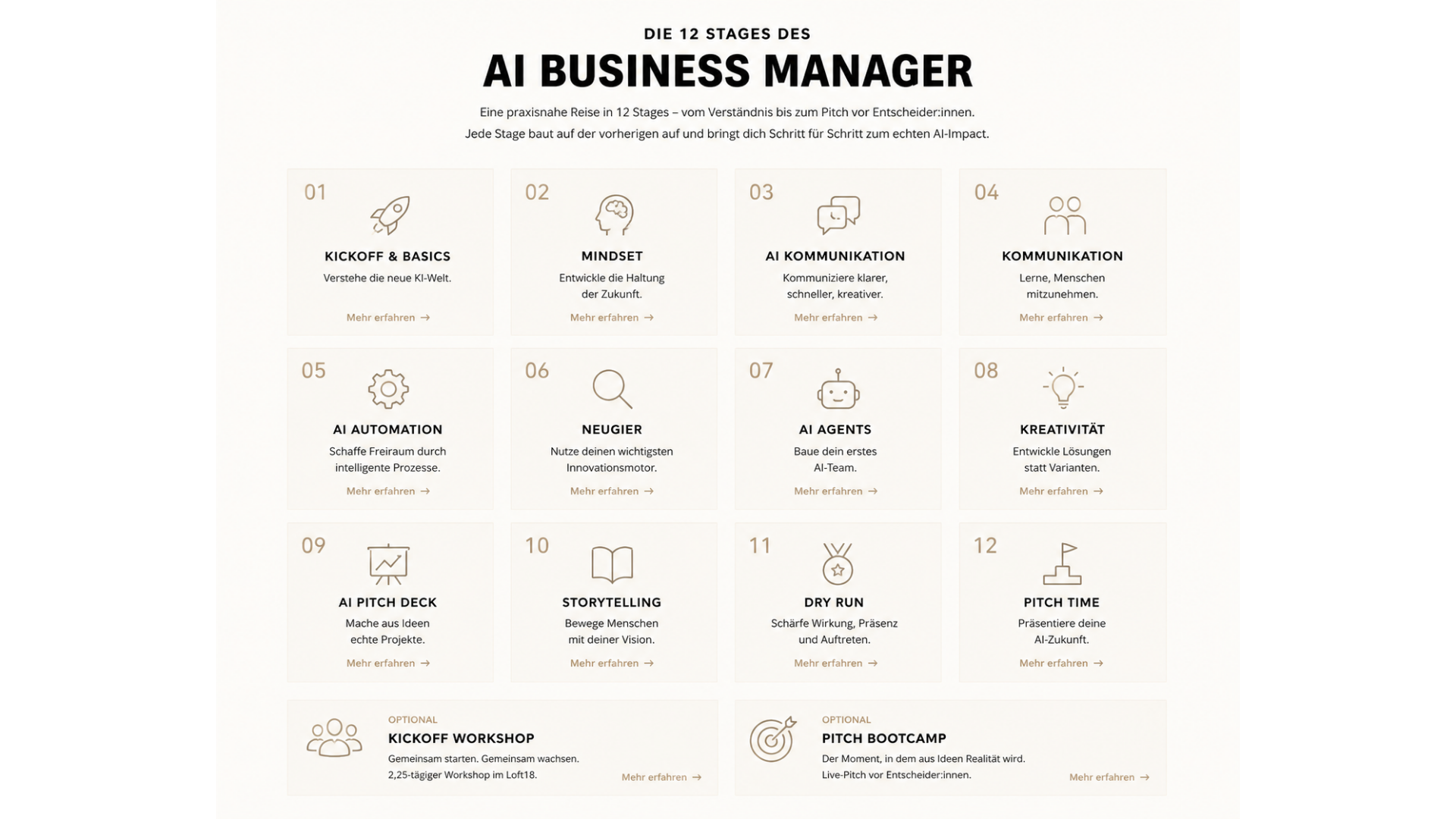 DIE 12 STAGES DES

AI BUSINESS MANAGER

Eine praxisnahe Reise in 12 Stages – vom Verständnis bis zum Pitch vor Entscheider:innen.
Jede Stage baut auf der vorherigen auf und bringt dich Schritt für Schritt zum echten AI-Impact.

01
KICKOFF & BASICS
Verstehe die neue KI-Welt.
Mehr erfahren →

02
MINDSET
Entwickle die Haltung der Zukunft.
Mehr erfahren →

03
AI KOMMUNIKATION
Kommuniziere klarer, schneller, kreativer.
Mehr erfahren →

04
KOMMUNIKATION
Lerne, Menschen mitzunehmen.
Mehr erfahren →

05
AI AUTOMATION
Schaffe Freiraum durch intelligente Prozesse.
Mehr erfahren →

06
NEUGIER
Nutze deinen wichtigsten Innovationsmotor.
Mehr erfahren →

07
AI AGENTS
Baue dein erstes AI-Team.
Mehr erfahren →

08
KREATIVITÄT
Entwickle Lösungen statt Varianten.
Mehr erfahren →

09
AI PITCH DECK
Mache aus Ideen echte Projekte.
Mehr erfahren →

10
STORYTELLING
Bewege Menschen mit deiner Vision.
Mehr erfahren →

11
DRY RUN
Schärfe Wirkung, Präsenz und Auftreten.
Mehr erfahren →

12
PITCH TIME
Präsentiere deine AI-Zukunft.
Mehr erfahren →

OPTIONAL
KICKOFF WORKSHOP
Gemeinsam starten. Gemeinsam wachsen.
2,25-tägiger Workshop im Loft18.
Mehr erfahren →

OPTIONAL
PITCH BOOTCAMP
Der Moment, in dem aus Ideen Realität wird.
Live-Pitch vor Entscheider:innen.
Mehr erfahren →